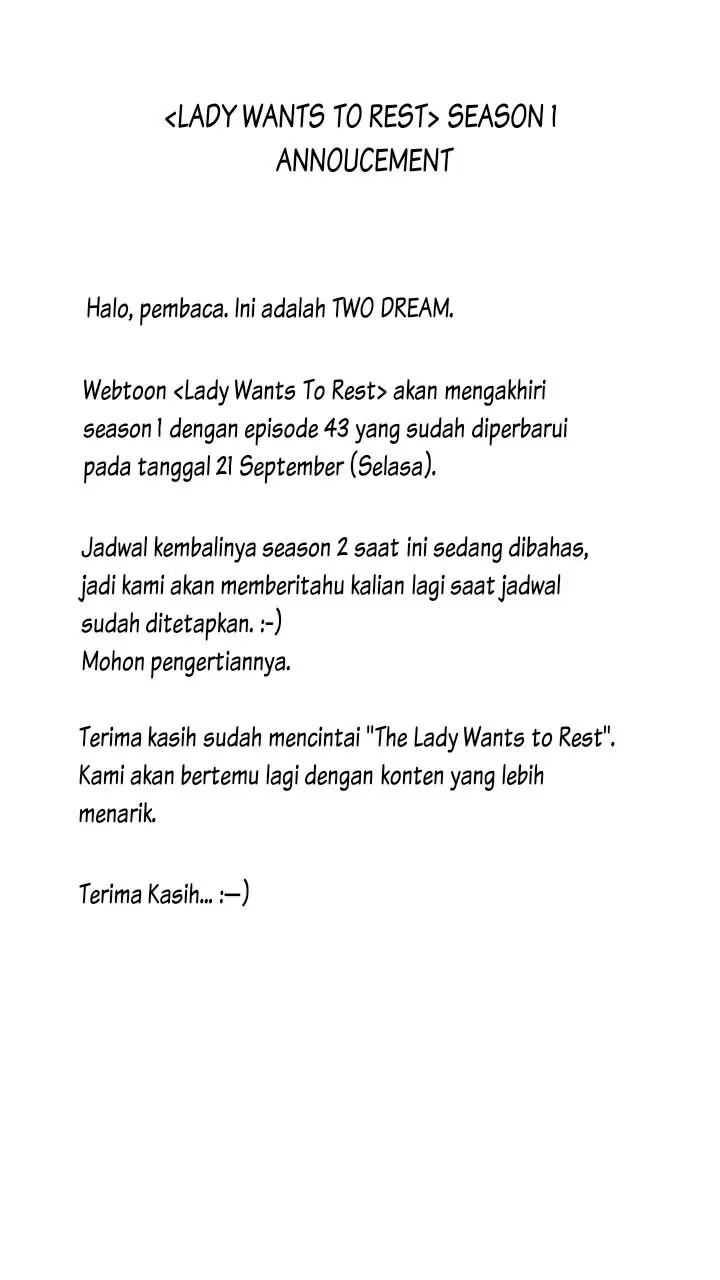 <LADY WANTS TO REST> SEASON 1 ANNOUCEMENT

Halo, pembaca. Ini adalah TWO DREAM.

Webtoon <Lady Wants To Rest> akan mengakhiri season 1 dengan episode 43 yang sudah diperbarui pada tanggal 21 September (Selasa).

Jadwal kembalinya season 2 saat ini sedang dibahas, jadi kami akan memberitahu kalian lagi saat jadwal sudah ditetapkan. :-)
Mohon pengertiannya.

Terima kasih sudah mencintai "The Lady Wants to Rest". Kami akan bertemu lagi dengan konten yang lebih menarik.

Terima Kasih... :—)